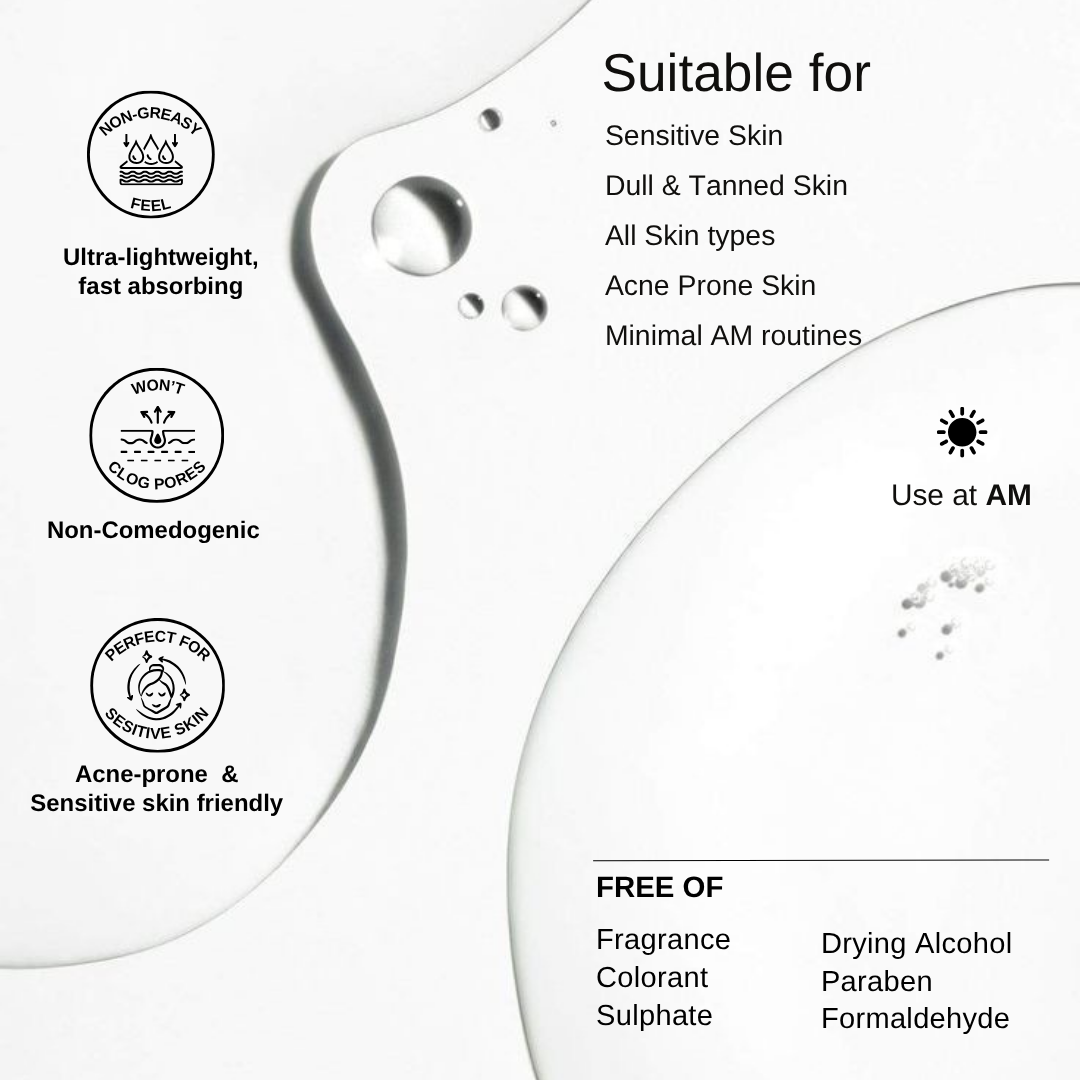 NON-GREASY FEEL

Ultra-lightweight, fast absorbing

WON'T CLOG PORES

Non-Comedogenic

PERFECT FOR SESITIVE SKIN

Acne-prone & Sensitive skin friendly

Suitable for

Sensitive Skin

Dull & Tanned Skin

All Skin types

Acne Prone Skin

Minimal AM routines

Use at **AM**

FREE OF

Fragrance
Colorant
Sulphate

Drying Alcohol
Paraben
Formaldehyde